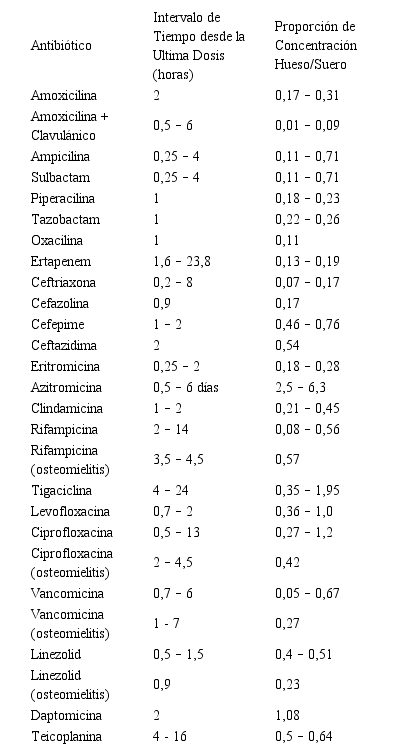 | Antibiótico | Intervalo de Tiempo desde la Ultima Dosis (horas) | Proporción de Concentración Hueso/Suero |
|---|---|---|
| Amoxicilina | 2 | 0,17 – 0,31 |
| Amoxicilina + Clavulánico | 0,5 – 6 | 0,01 – 0,09 |
| Ampicilina | 0,25 – 4 | 0,11 – 0,71 |
| Sulbactam | 0,25 – 4 | 0,11 – 0,71 |
| Piperacilina | 1 | 0,18 – 0,23 |
| Tazobactam | 1 | 0,22 – 0,26 |
| Oxacilina | 1 | 0,11 |
| Ertapenem | 1,6 – 23,8 | 0,13 – 0,19 |
| Ceftriaxona | 0,2 – 8 | 0,07 – 0,17 |
| Cefazolina | 0,9 | 0,17 |
| Cefepime | 1 – 2 | 0,46 – 0,76 |
| Ceftazidima | 2 | 0,54 |
| Eritromicina | 0,25 – 2 | 0,18 – 0,28 |
| Azitromicina | 0,5 – 6 días | 2,5 – 6,3 |
| Clindamicina | 1 – 2 | 0,21 – 0,45 |
| Rifampicina | 2 – 14 | 0,08 – 0,56 |
| Rifampicina (osteomielitis) | 3,5 – 4,5 | 0,57 |
| Tigaciclina | 4 – 24 | 0,35 – 1,95 |
| Levofloxacina | 0,7 – 2 | 0,36 – 1,0 |
| Ciprofloxacina | 0,5 – 13 | 0,27 – 1,2 |
| Ciprofloxacina (osteomielitis) | 2 – 4,5 | 0,42 |
| Vancomicina | 0,7 – 6 | 0,05 – 0,67 |
| Vancomicina (osteomielitis) | 1 - 7 | 0,27 |
| Linezolid | 0,5 – 1,5 | 0,4 – 0,51 |
| Linezolid (osteomielitis) | 0,9 | 0,23 |
| Daptomicina | 2 | 1,08 |
| Teicoplanina | 4 - 16 | 0,5 – 0,64 |